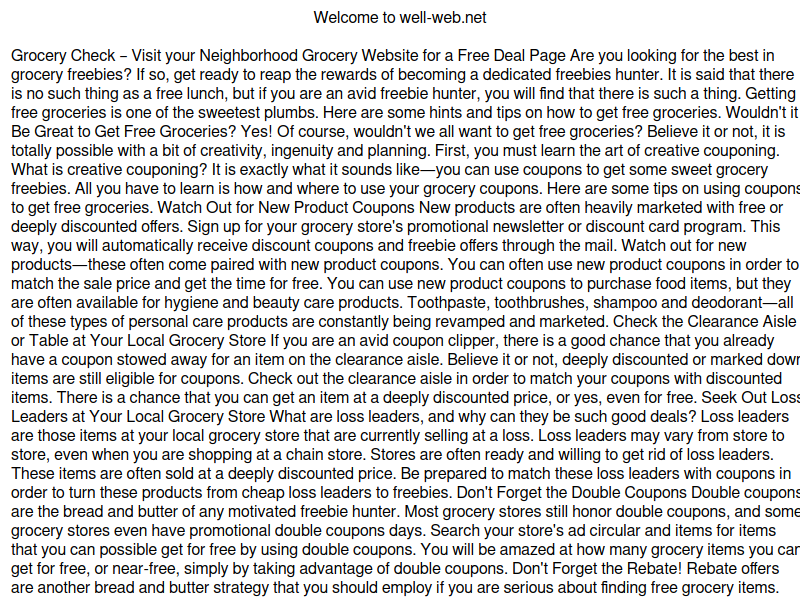 Welcome to well-web.net

Grocery Check – Visit your Neighborhood Grocery Website for a Free Deal Page Are you looking for the best in grocery freebies? If so, get ready to reap the rewards of becoming a dedicated freebies hunter. It is said that there is no such thing as a free lunch, but if you are an avid freebie hunter, you will find that there is such a thing. Getting free groceries is one of the sweetest plumbs. Here are some hints and tips on how to get free groceries. Wouldn't it Be Great to Get Free Groceries? Yes! Of course, wouldn't we all want to get free groceries? Believe it or not, it is totally possible with a bit of creativity, ingenuity and planning. First, you must learn the art of creative couponing. What is creative couponing? It is exactly what it sounds like—you can use coupons to get some sweet grocery freebies. All you have to learn is how and where to use your grocery coupons. Here are some tips on using coupons to get free groceries. Watch Out for New Product Coupons New products are often heavily marketed with free or deeply discounted offers. Sign up for your grocery store's promotional newsletter or discount card program. This way, you will automatically receive discount coupons and freebie offers through the mail. Watch out for new products—these often come paired with new product coupons. You can often use new product coupons in order to match the sale price and get the time for free. You can use new product coupons to purchase food items, but they are often available for hygiene and beauty care products. Toothpaste, toothbrushes, shampoo and deodorant—all of these types of personal care products are constantly being revamped and marketed. Check the Clearance Aisle or Table at Your Local Grocery Store If you are an avid coupon clipper, there is a good chance that you already have a coupon stowed away for an item on the clearance aisle. Believe it or not, deeply discounted or marked down items are still eligible for coupons. Check out the clearance aisle in order to match your coupons with discounted items. There is a chance that you can get an item at a deeply discounted price, or yes, even for free. Seek Out Loss Leaders at Your Local Grocery Store What are loss leaders, and why can they be such good deals? Loss leaders are those items at your local grocery store that are currently selling at a loss. Loss leaders may vary from store to store, even when you are shopping at a chain store. Stores are often ready and willing to get rid of loss leaders. These items are often sold at a deeply discounted price. Be prepared to match these loss leaders with coupons in order to turn these products from cheap loss leaders to freebies. Don't Forget the Double Coupons Double coupons are the bread and butter of any motivated freebie hunter. Most grocery stores still honor double coupons, and some grocery stores even have promotional double coupons days. Search your store's ad circular and items for items that you can possible get for free by using double coupons. You will be amazed at how many grocery items you can get for free, or near-free, simply by taking advantage of double coupons. Don't Forget the Rebate! Rebate offers are another bread and butter strategy that you should employ if you are serious about finding free grocery items.